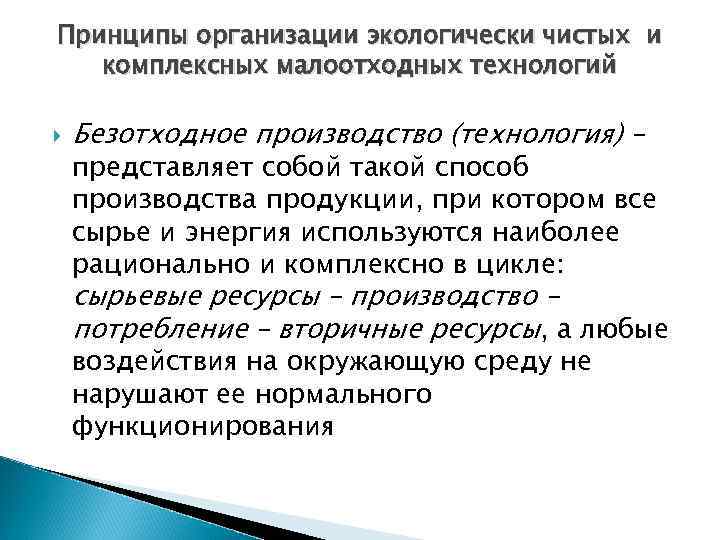 Принципы организации экологически чистых и комплексных малоотходных технологий

Безотходное производство (технология) – представляет собой такой способ производства продукции, при котором все сырье и энергия используются наиболее рационально и комплексно в цикле: сырьевые ресурсы – производство – потребление – вторичные ресурсы, а любые воздействия на окружающую среду не нарушают ее нормального функционирования